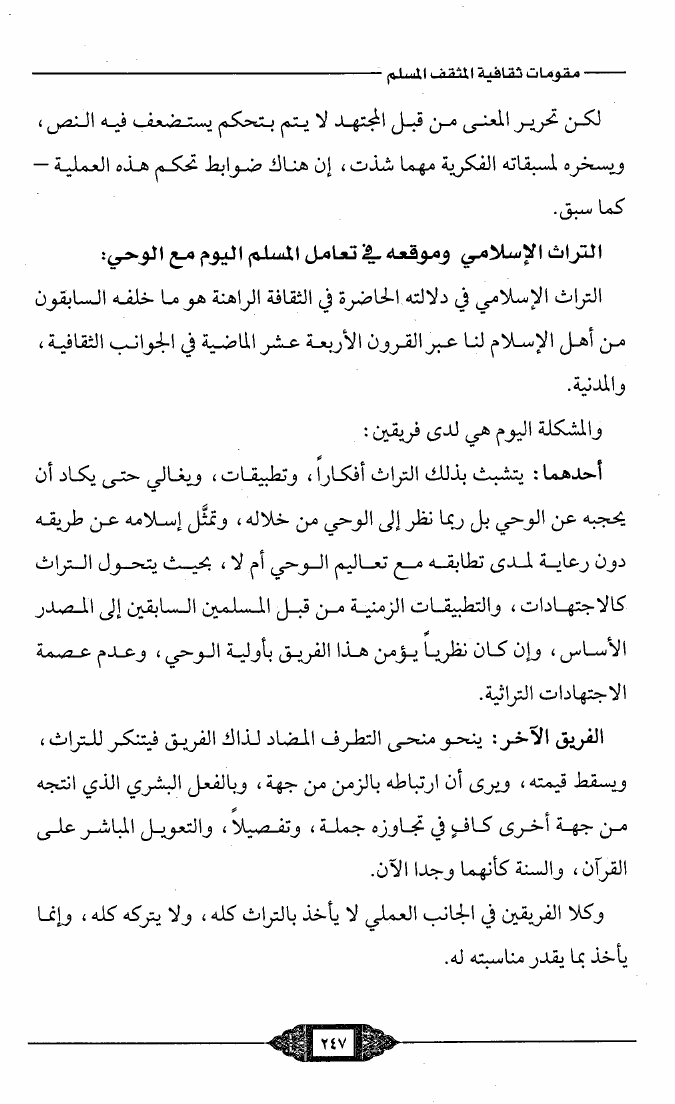 مقومات ثقافية المثقف المسلم

لكن تحرير المعنى من قبل المجتهد لا يتم بتحكم يستضعف فيه النص، ويسخره لمسبقاته الفكرية مهما شذت، إن هناك ضوابط تحكم هذه العملية – كما سبق.

التراث الإسلامي وموقعه في تعامل المسلم اليوم مع الوحي:

التراث الإسلامي في دلالته الحاضرة في الثقافة الراهنة هو ما خلفه السابقون من أهل الإسلام لنا عبر القرون الأربعة عشر الماضية في الجوانب الثقافية، والمدنية.

والمشكلة اليوم هي لدى فريقين:

أحدهما: يتشبث بذلك التراث أفكاراً، وتطبيقات، ويغالي حتى يكاد أن يحجبه عن الوحي بل ربما نظر إلى الوحي من خلاله، وتمثَّل إسلامه عن طريقه دون رعاية لمدى تطابقه مع تعاليم الوحي أم لا، بحيث يتحول التراث كالاجتهادات، والتطبيقات الزمنية من قبل المسلمين السابقين إلى المصدر الأساس، وإن كان نظرياً يؤمن هذا الفريق بأولية الوحي، وعدم عصمة الاجتهادات التراثية.

الفريق الآخر: ينحو منحى التطرف المضاد لذاك الفريق فيتنكر للتراث، ويسقط قيمته، ويرى أن ارتباطه بالزمن من جهة، وبالفعل البشري الذي انتجه من جهة أخرى كافٍ في تجاوزه جملة، وتفصيلاً، والتعويل المباشر على القرآن، والسنة كأنهما وجدا الآن.

وكلا الفريقين في الجانب العملي لا يأخذ بالتراث كله، ولا يتركه كله، وإنما يأخذ بما يقدر مناسبته له.

٢٤٧